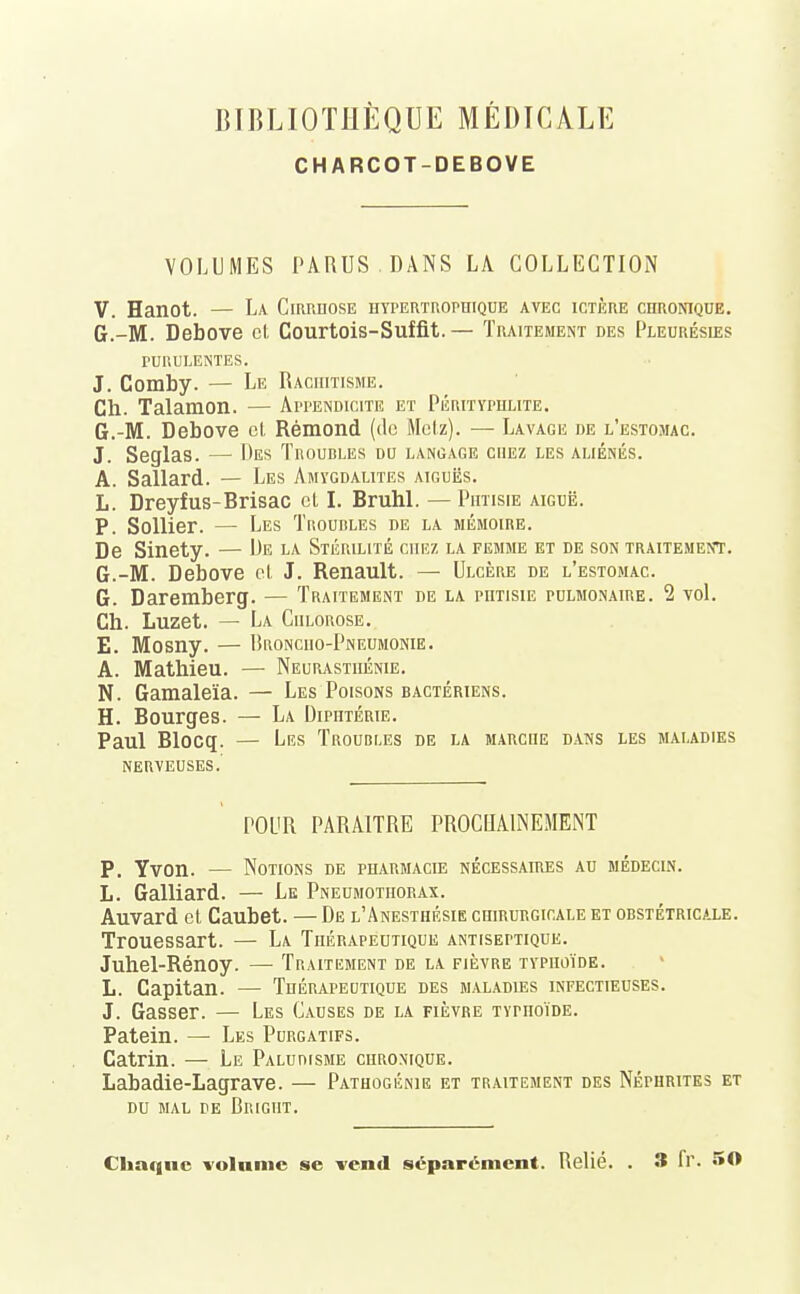 BIBLIOTHÈQUE MÉDICALE
CHARCOT-DEBOVE

VOLUMES PARUS DANS LA COLLECTION

V. Hanot. — La Cirrhose hypertrophique avec ictère chronique.
G.-M. Debove et Courtois-Suffit. — Traitement des Pleurésies purulentes.
J. Comby. — Le Rachitisme.
Ch. Talamon. — Appendicite et Pérityphlite.
G.-M. Debove et Rémond (de Metz). — Lavage de l'estomac.
J. Seglas. — Des Troubles du langage chez les aliénés.
A. Sallard. — Les Amygdalites aiguës.
L. Dreyfus-Brisac et I. Bruhl. — Phtisie aiguë.
P. Sollier. — Les Troubles de la mémoire.
De Sinety. — De la Stérilité chez la femme et de son traitement.
G.-M. Debove et J. Renault. — Ulcère de l'estomac.
G. Daremberg. — Traitement de la phtisie pulmonaire. 2 vol.
Ch. Luzet. — La Chlorose.
E. Mosny. — Broncho-Pneumonie.
A. Mathieu. — Neurasthénie.
N. Gamaleïa. — Les Poisons bactériens.
H. Bourges. — La Diphtérie.
Paul Blocq. — Les Troubles de la marche dans les maladies nerveuses.

POUR PARAITRE PROCHAINEMENT

P. Yvon. — Notions de pharmacie nécessaires au médecin.
L. Galliard. — Le Pneumothorax.
Auvard et Caubet. — De l'Anesthésie chirurgicale et obstétricale.
Trouessart. — La Thérapeutique antiseptique.
Juhel-Rénoy. — Traitement de la fièvre typhoïde.
L. Capitan. — Thérapeutique des maladies infectieuses.
J. Gasser. — Les Causes de la fièvre typhoïde.
Patein. — Les Purgatifs.
Catrin. — Le Paludisme chronique.
Labadie-Lagrave. — Pathogénie et traitement des Néphrites et du mal de Bright.

Chaque volume se vend séparément. Relié. . 3 fr. 50